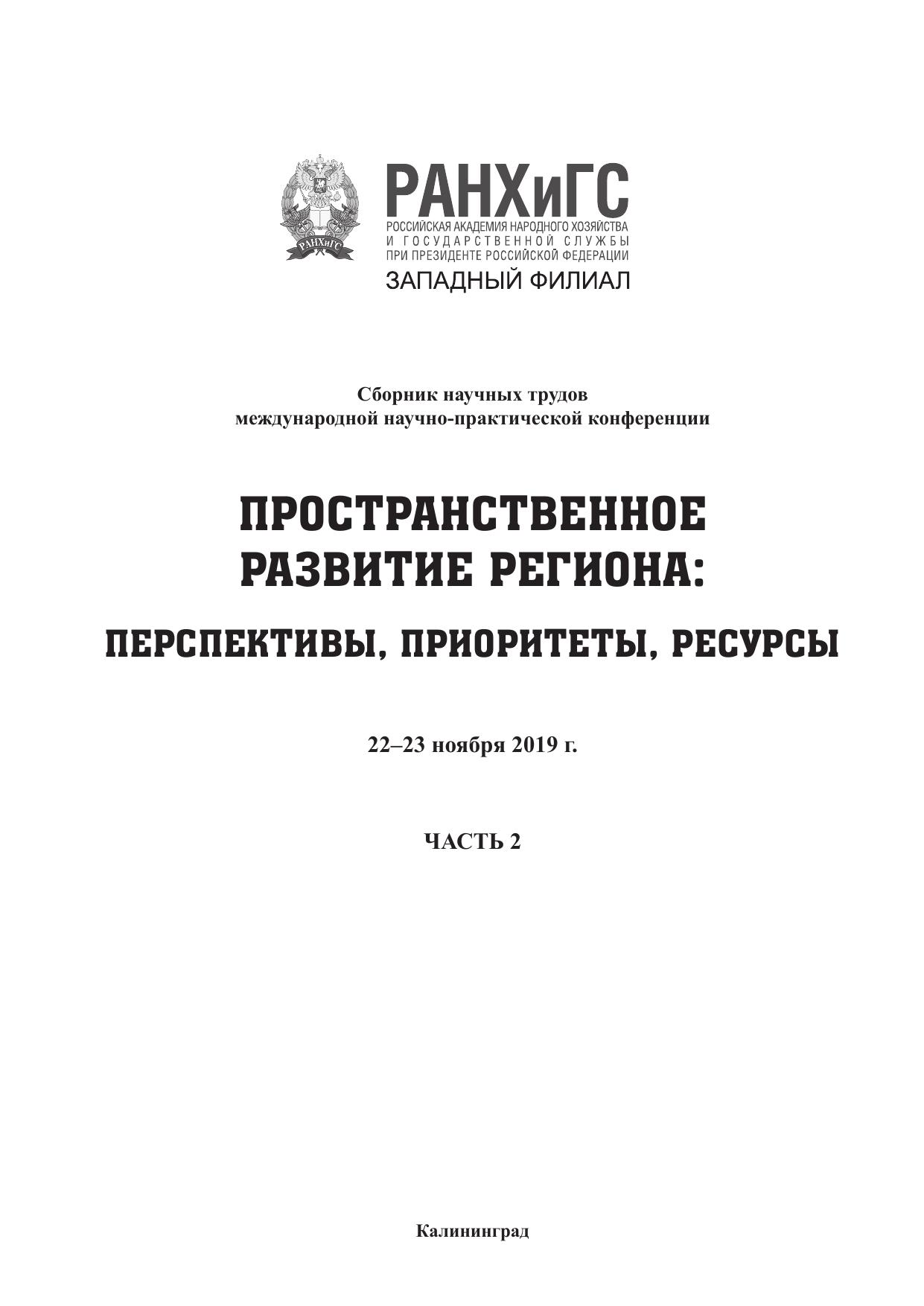 РАНХиГС

РАНХиГС
РОССИЙСКАЯ АКАДЕМИЯ НАРОДНОГО ХОЗЯЙСТВА И ГОСУДАРСТВЕННОЙ СЛУЖБЫ ПРИ ПРЕЗИДЕНТЕ РОССИЙСКОЙ ФЕДЕРАЦИИ
ЗАПАДНЫЙ ФИЛИАЛ

Сборник научных трудов
международной научно-практической конференции

ПРОСТРАНСТВЕННОЕ РАЗВИТИЕ РЕГИОНА:

ПЕРСПЕКТИВЫ, ПРИОРИТЕТЫ, РЕСУРСЫ

22–23 ноября 2019 г.

ЧАСТЬ 2

Калининград